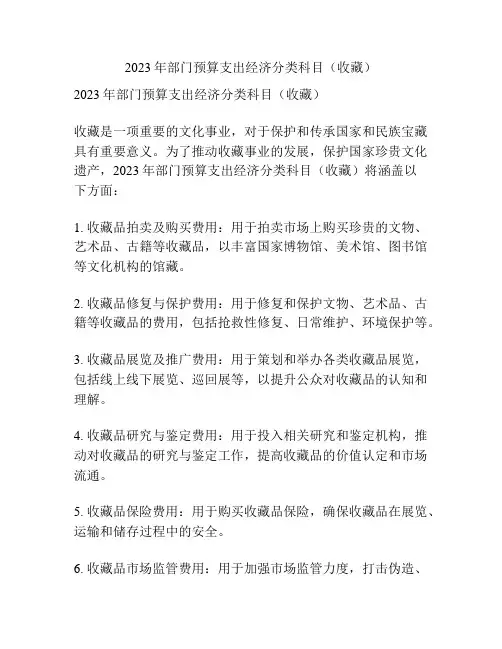 2023 年部门预算支出经济分类科目（收藏）

2023 年部门预算支出经济分类科目（收藏）

收藏是一项重要的文化事业，对于保护和传承国家和民族宝藏具有重要意义。为了推动收藏事业的发展，保护国家珍贵文化遗产，2023 年部门预算支出经济分类科目（收藏）将涵盖以下方面：

1. 收藏品拍卖及购买费用：用于拍卖市场上购买珍贵的文物、艺术品、古籍等收藏品，以丰富国家博物馆、美术馆、图书馆等文化机构的馆藏。

2. 收藏品修复与保护费用：用于修复和保护文物、艺术品、古籍等收藏品的费用，包括抢救性修复、日常维护、环境保护等。

3. 收藏品展览及推广费用：用于策划和举办各类收藏品展览，包括线上线下展览、巡回展等，以提升公众对收藏品的认知和理解。

4. 收藏品研究与鉴定费用：用于投入相关研究和鉴定机构，推动对收藏品的研究与鉴定工作，提高收藏品的价值认定和市场流通。

5. 收藏品保险费用：用于购买收藏品保险，确保收藏品在展览、运输和储存过程中的安全。

6. 收藏品市场监管费用：用于加强市场监管力度，打击伪造、